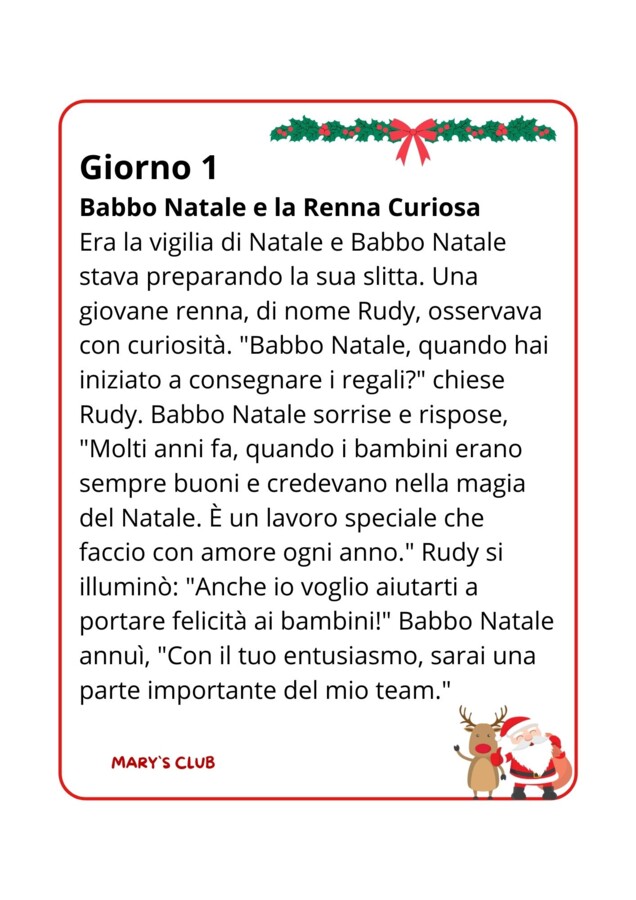 Giorno 1
Babbo Natale e la Renna Curiosa
Era la vigilia di Natale e Babbo Natale stava preparando la sua slitta. Una giovane renna, di nome Rudy, osservava con curiosità. "Babbo Natale, quando hai iniziato a consegnare i regali?" chiese Rudy. Babbo Natale sorrise e rispose, "Molti anni fa, quando i bambini erano sempre buoni e credevano nella magia del Natale. È un lavoro speciale che faccio con amore ogni anno." Rudy si illuminò: "Anche io voglio aiutarti a portare felicità ai bambini!" Babbo Natale annuì, "Con il tuo entusiasmo, sarai una parte importante del mio team."

MARY`S CLUB